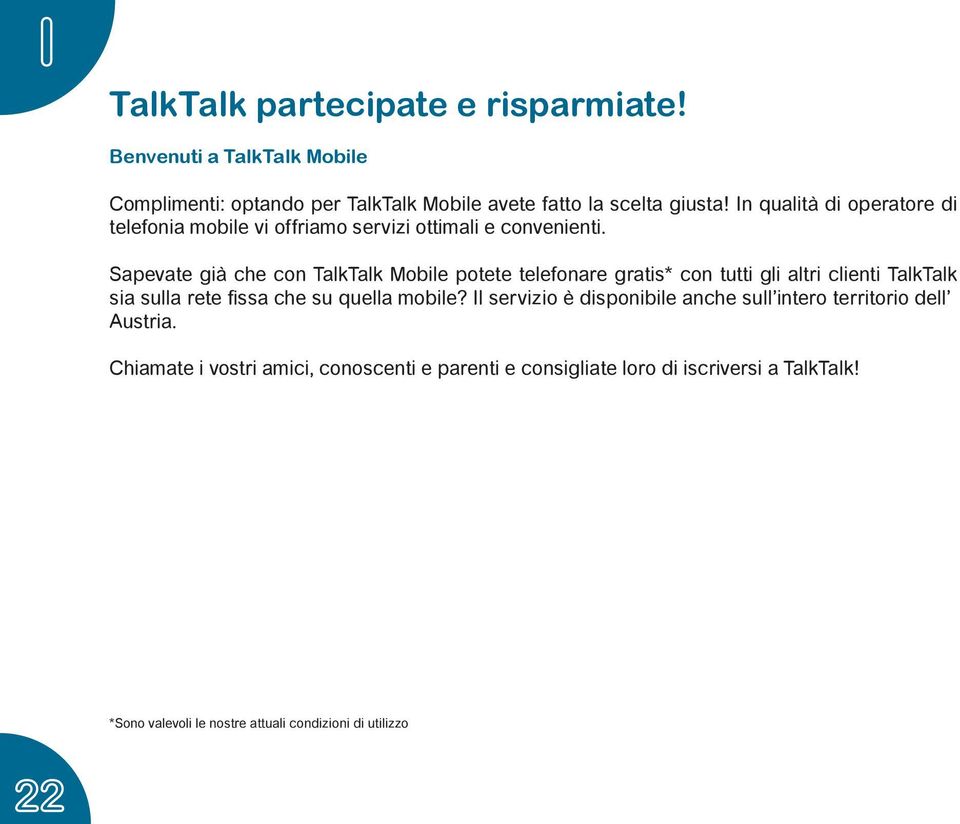 I

TalkTalk partecipate e risparmiate!

Benvenuti a TalkTalk Mobile

Complimenti: optando per TalkTalk Mobile avete fatto la scelta giusta! In qualità di operatore di telefonia mobile vi offriamo servizi ottimali e convenienti.

Sapevate già che con TalkTalk Mobile potete telefonare gratis* con tutti gli altri clienti TalkTalk sia sulla rete fissa che su quella mobile? Il servizio è disponibile anche sull'intero territorio dell' Austria.

Chiamate i vostri amici, conoscenti e parenti e consigliate loro di iscriversi a TalkTalk!

*Sono valevoli le nostre attuali condizioni di utilizzo

22